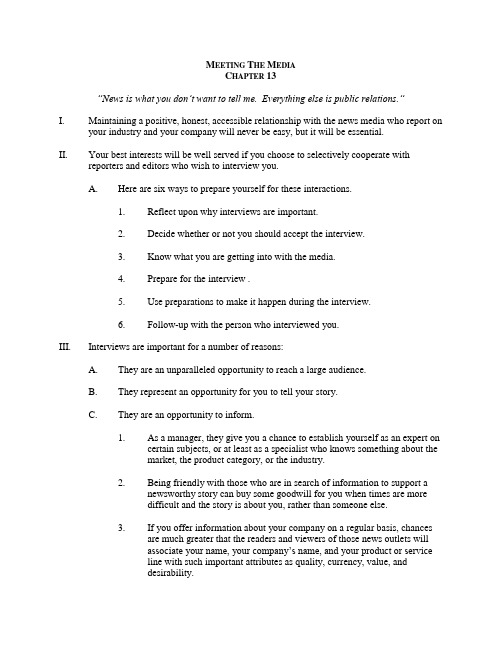 MEETING THE MEDIA
CHAPTER 13

"News is what you don't want to tell me. Everything else is public relations."

I. Maintaining a positive, honest, accessible relationship with the news media who report on your industry and your company will never be easy, but it will be essential.

II. Your best interests will be well served if you choose to selectively cooperate with reporters and editors who wish to interview you.

A. Here are six ways to prepare yourself for these interactions.

1. Reflect upon why interviews are important.

2. Decide whether or not you should accept the interview.

3. Know what you are getting into with the media.

4. Prepare for the interview .

5. Use preparations to make it happen during the interview.

6. Follow-up with the person who interviewed you.

III. Interviews are important for a number of reasons:

A. They are an unparalleled opportunity to reach a large audience.

B. They represent an opportunity for you to tell your story.

C. They are an opportunity to inform.

1. As a manager, they give you a chance to establish yourself as an expert on certain subjects, or at least as a specialist who knows something about the market, the product category, or the industry.

2. Being friendly with those who are in search of information to support a newsworthy story can buy some goodwill for you when times are more difficult and the story is about you, rather than someone else.

3. If you offer information about your company on a regular basis, chances are much greater that the readers and viewers of those news outlets will associate your name, your company's name, and your product or service line with such important attributes as quality, currency, value, and desirability.